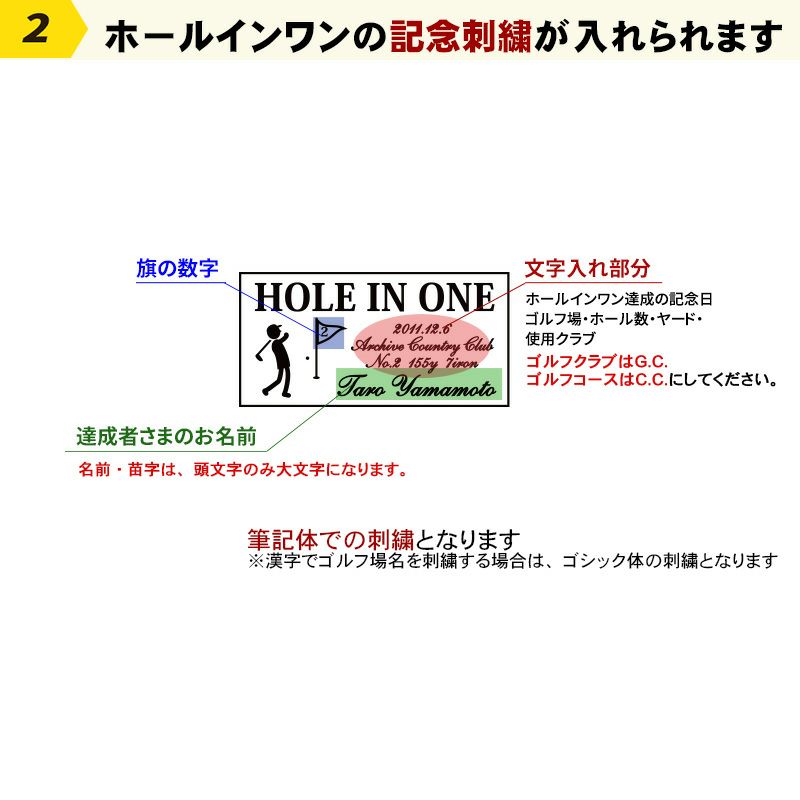 2 ホールインワンの記念刺繍が入れられます

旗の数字

HOLE IN ONE

2

2011.12.6
Archive Country Club
No.2 155y 7iron

Taro Yamamoto

文字入れ部分

ホールインワン達成の記念日
ゴルフ場・ホール数・ヤード・
使用クラブ
ゴルフクラブはG.C.
ゴルフコースはC.C.にしてください。

達成者さまのお名前

名前・苗字は、頭文字のみ大文字になります。

筆記体での刺繍となります
※漢字でゴルフ場名を刺繍する場合は、ゴシック体の刺繍となります